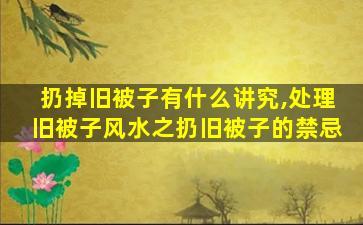 扔掉旧被子有什么讲究,处理旧被子风水之扔旧被子的禁忌